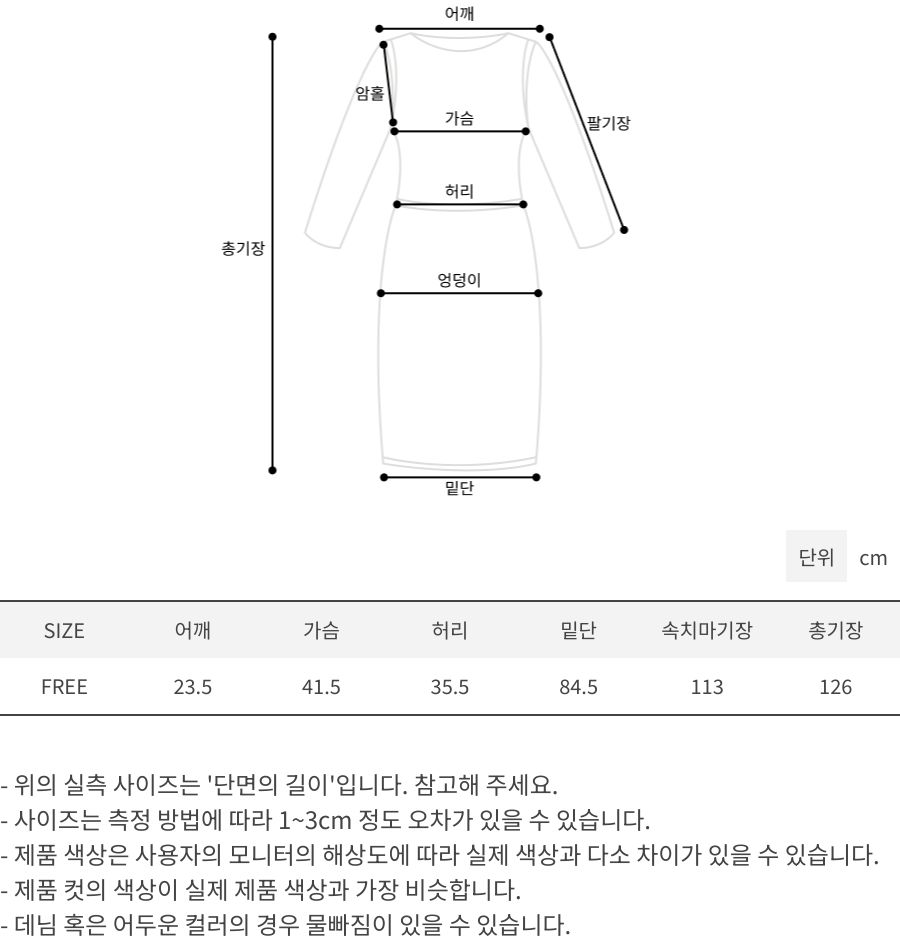 어깨
암홀
가슴
팔기장
허리
총기장
엉덩이
밑단

단위 cm

| SIZE | 어깨 | 가슴 | 허리 | 밑단 | 속치마기장 | 총기장 |
|---|---|---|---|---|---|---|
| FREE | 23.5 | 41.5 | 35.5 | 84.5 | 113 | 126 |

- 위의 실측 사이즈는 '단면의 길이'입니다. 참고해 주세요.
- 사이즈는 측정 방법에 따라 1~3cm 정도 오차가 있을 수 있습니다.
- 제품 색상은 사용자의 모니터의 해상도에 따라 실제 색상과 다소 차이가 있을 수 있습니다.
- 제품 컷의 색상이 실제 제품 색상과 가장 비슷합니다.
- 데님 혹은 어두운 컬러의 경우 물빠짐이 있을 수 있습니다.